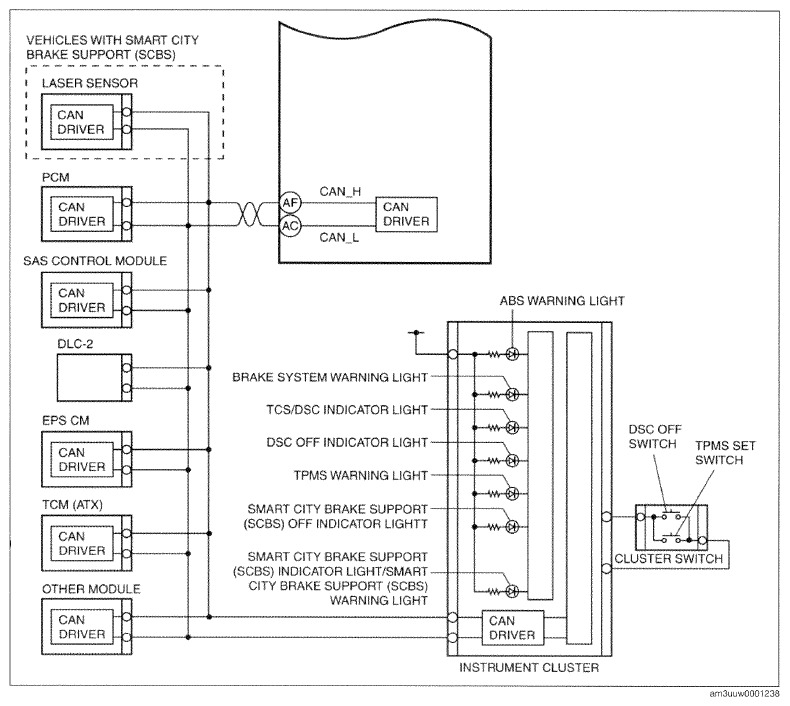 VEHICLES WITH SMART CITY BRAKE SUPPORT (SCBS)

LASER SENSOR

CAN DRIVER

PCM

CAN DRIVER

SAS CONTROL MODULE

CAN DRIVER

DLC-2

EPS CM

CAN DRIVER

TCM (ATX)

CAN DRIVER

OTHER MODULE

CAN DRIVER

AF

AC

CAN_H

CAN_L

CAN DRIVER

ABS WARNING LIGHT

BRAKE SYSTEM WARNING LIGHT

TCS/DSC INDICATOR LIGHT

DSC OFF INDICATOR LIGHT

TPMS WARNING LIGHT

SMART CITY BRAKE SUPPORT (SCBS) OFF INDICATOR LIGHTT

SMART CITY BRAKE SUPPORT (SCBS) INDICATOR LIGHT/SMART CITY BRAKE SUPPORT (SCBS) WARNING LIGHT

CAN DRIVER

INSTRUMENT CLUSTER

DSC OFF SWITCH

TPMS SET SWITCH

CLUSTER SWITCH

am3uuw0001238